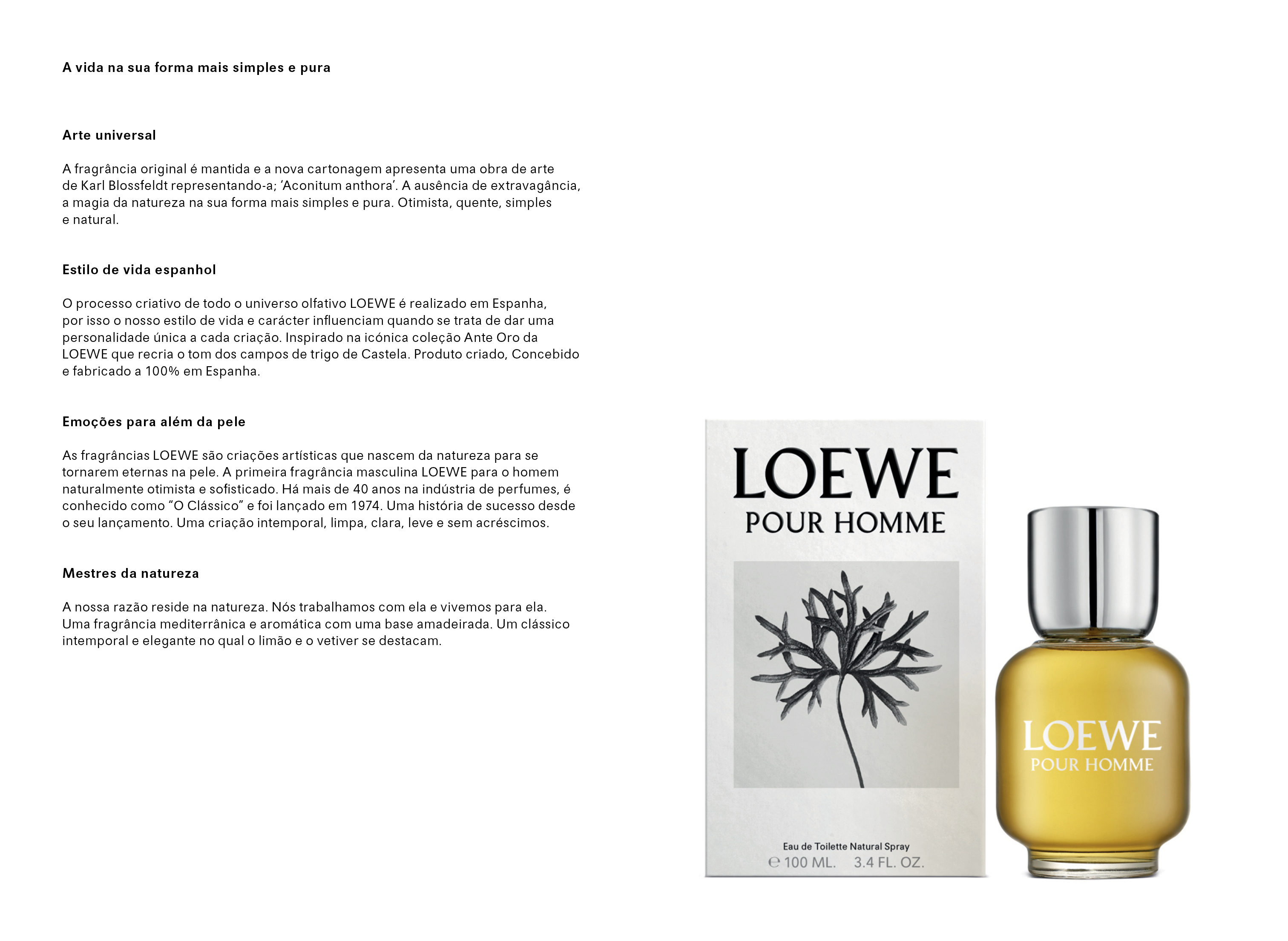 A vida na sua forma mais simples e pura

Arte universal

A fragrância original é mantida e a nova cartonagem apresenta uma obra de arte de Karl Blossfeldt representando-a; 'Aconitum anthora'. A ausência de extravagância, a magia da natureza na sua forma mais simples e pura. Otimista, quente, simples e natural.

Estilo de vida espanhol

O processo criativo de todo o universo olfativo LOEWE é realizado em Espanha, por isso o nosso estilo de vida e carácter influenciam quando se trata de dar uma personalidade única a cada criação. Inspirado na icónica coleção Ante Oro da LOEWE que recria o tom dos campos de trigo de Castela. Produto criado, Concebido e fabricado a 100% em Espanha.

Emoções para além da pele

As fragrâncias LOEWE são criações artísticas que nascem da natureza para se tornarem eternas na pele. A primeira fragrância masculina LOEWE para o homem naturalmente otimista e sofisticado. Há mais de 40 anos na indústria de perfumes, é conhecido como "O Clássico" e foi lançado em 1974. Uma história de sucesso desde o seu lançamento. Uma criação intemporal, limpa, clara, leve e sem acréscimos.

Mestres da natureza

A nossa razão reside na natureza. Nós trabalhamos com ela e vivemos para ela. Uma fragrância mediterrânica e aromática com uma base amadeirada. Um clássico intemporal e elegante no qual o limão e o vetiver se destacam.

LOEWE
POUR HOMME

Eau de Toilette Natural Spray
℮ 100 ML. 3.4 FL. OZ.

LOEWE
POUR HOMME